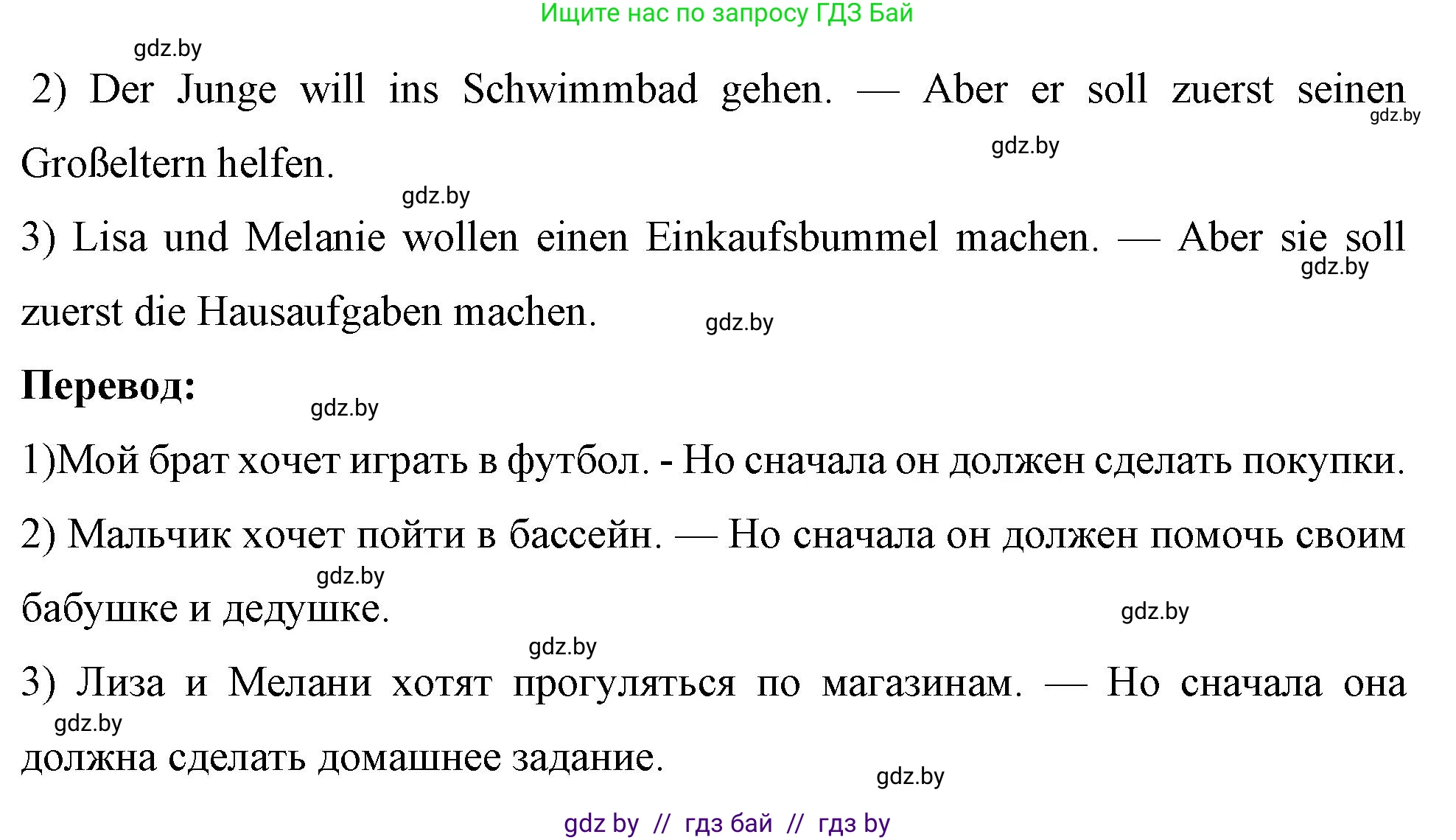 Ищите нас по запросу ГДЗ Бай

gdz.by

2) Der Junge will ins Schwimmbad gehen. — Aber er soll zuerst seinen Großeltern helfen.

gdz.by

gdz.by

gdz.by

3) Lisa und Melanie wollen einen Einkaufsbummel machen. — Aber sie soll zuerst die Hausaufgaben machen.

gdz.by

gdz.by

**Перевод:**

gdz.by

1)Мой брат хочет играть в футбол. - Но сначала он должен сделать покупки.

2) Мальчик хочет пойти в бассейн. — Но сначала он должен помочь своим бабушке и дедушке.

gdz.by

gdz.by

gdz.by

3) Лиза и Мелани хотят прогуляться по магазинам. — Но сначала она должна сделать домашнее задание.

gdz.by

gdz.by

gdz by // гдз бай // гдз by